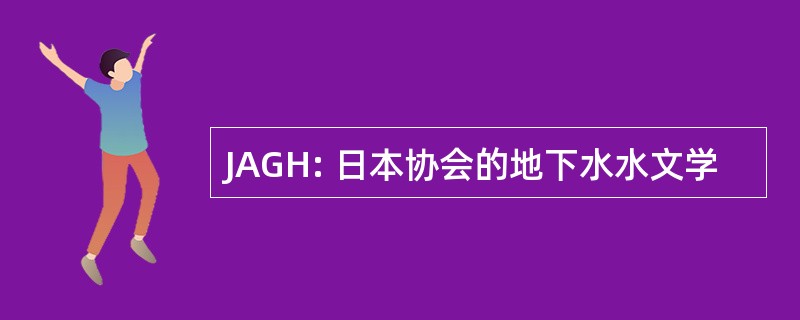 JAGH: 日本协会的地下水水文学